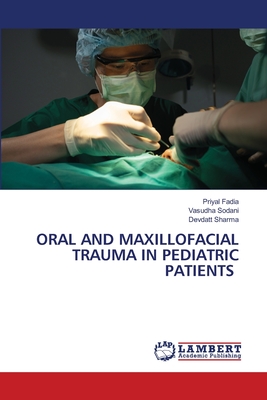 Priyal Fadia
Vasudha Sodani
Devdatt Sharma

ORAL AND MAXILLOFACIAL TRAUMA IN PEDIATRIC PATIENTS

LAP
LAMBERT
Academic Publishing